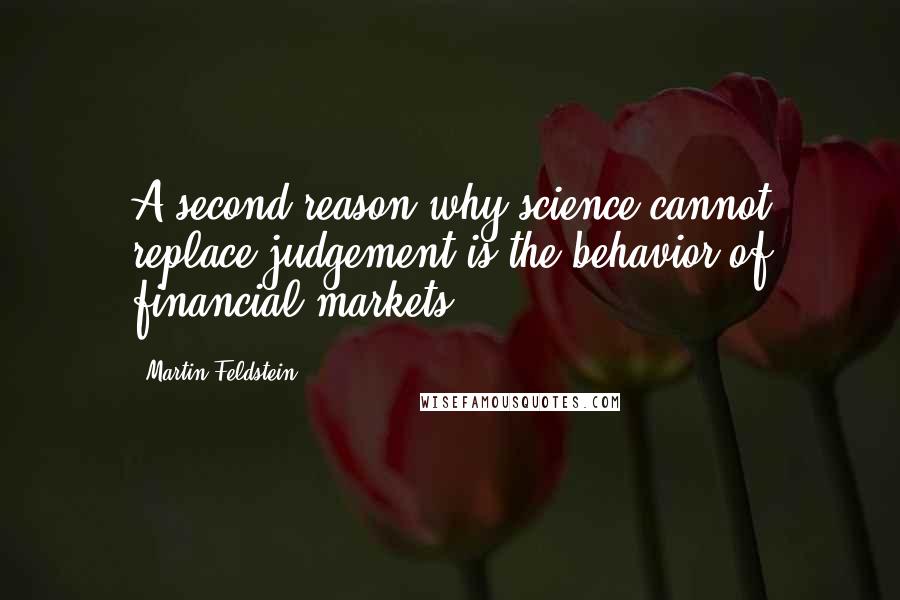 A second reason why science cannot replace judgement is the behavior of financial markets.

Martin Feldstein

WISEFAMOUSQUOTES.COM